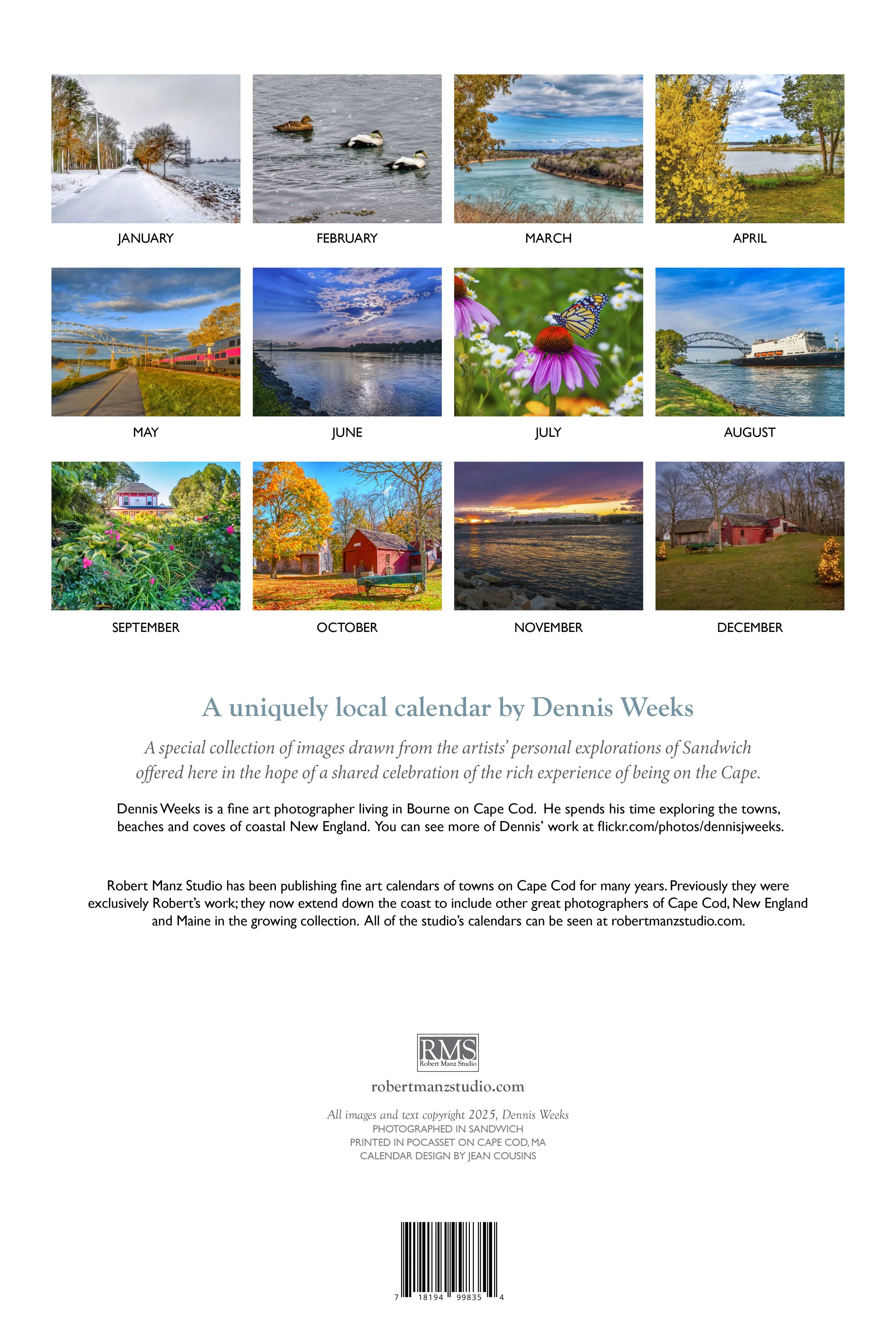 JANUARY

FEBRUARY

MARCH

APRIL

MAY

JUNE

JULY

AUGUST

SEPTEMBER

OCTOBER

NOVEMBER

DECEMBER

A uniquely local calendar by Dennis Weeks

A special collection of images drawn from the artists' personal explorations of Sandwich offered here in the hope of a shared celebration of the rich experience of being on the Cape.

Dennis Weeks is a fine art photographer living in Bourne on Cape Cod. He spends his time exploring the towns, beaches and coves of coastal New England. You can see more of Dennis' work at flickr.com/photos/dennisjweeks.

Robert Manz Studio has been publishing fine art calendars of towns on Cape Cod for many years. Previously they were exclusively Robert's work; they now extend down the coast to include other great photographers of Cape Cod, New England and Maine in the growing collection. All of the studio's calendars can be seen at robertmanzstudio.com.

RMS
Robert Manz Studio

robertmanzstudio.com

All images and text copyright 2025, Dennis Weeks
PHOTOGRAPHED IN SANDWICH
PRINTED IN POCASSET ON CAPE COD, MA
CALENDAR DESIGN BY JEAN COUSINS

7 18194 99835 4